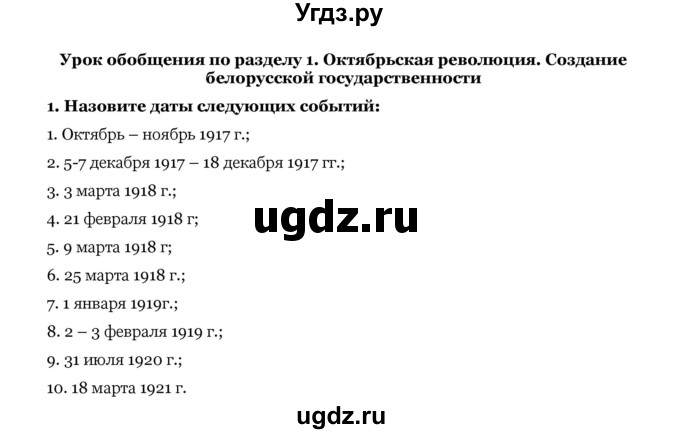 Угдз.ру

Урок обобщения по разделу 1. Октябрьская революция. Создание белорусской государственности

1. Назовите даты следующих событий:

1. Октябрь – ноябрь 1917 г.;

2. 5-7 декабря 1917 – 18 декабря 1917 гг.;

3. 3 марта 1918 г.;

4. 21 февраля 1918 г;

ugdz.ru

5. 9 марта 1918 г;

6. 25 марта 1918 г.;

7. 1 января 1919г.;

8. 2 – 3 февраля 1919 г.;

9. 31 июля 1920 г.;

10. 18 марта 1921 г.

ugdz.ru